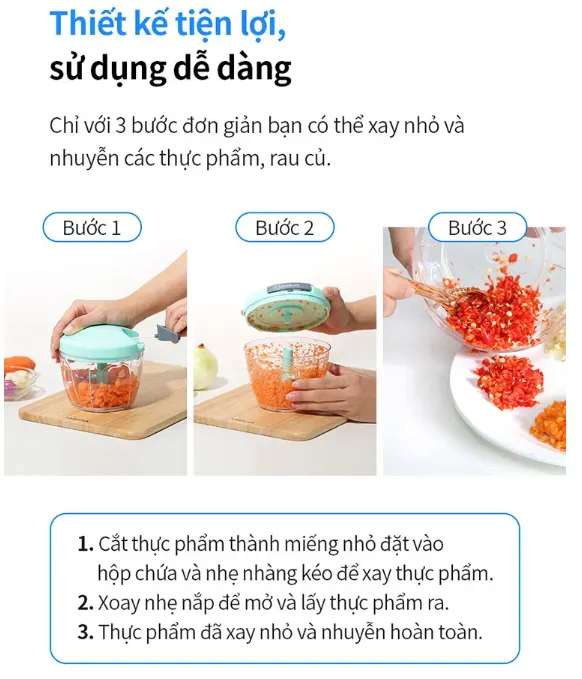 Thiết kế tiện lợi,
sử dụng dễ dàng

Chỉ với 3 bước đơn giản bạn có thể xay nhỏ và nhuyễn các thực phẩm, rau củ.

Bước 1

Bước 2

Bước 3

1. Cắt thực phẩm thành miếng nhỏ đặt vào hộp chứa và nhẹ nhàng kéo để xay thực phẩm.
2. Xoay nhẹ nắp để mở và lấy thực phẩm ra.
3. Thực phẩm đã xay nhỏ và nhuyễn hoàn toàn.